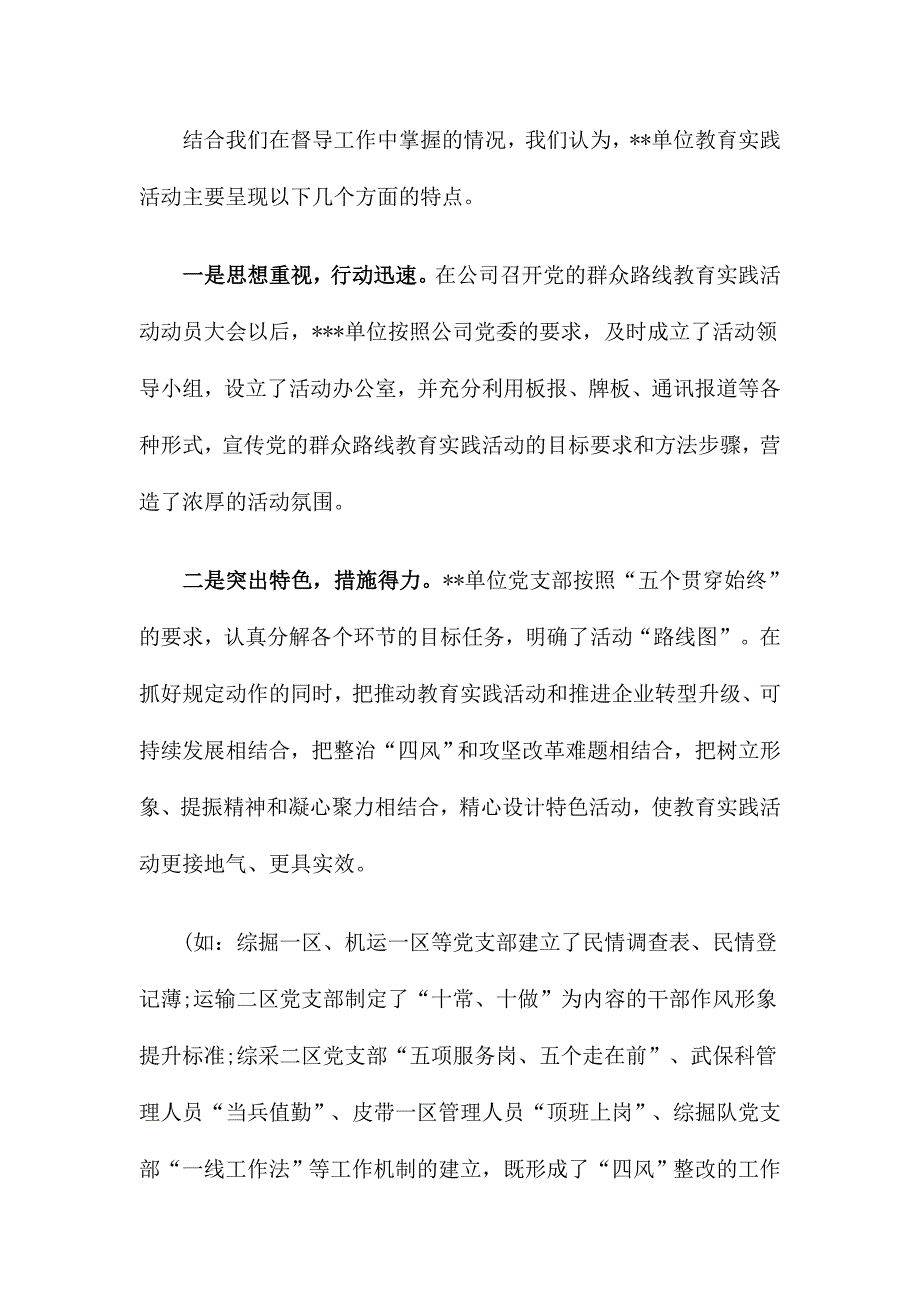 结合我们在督导工作中掌握的情况，我们认为，**单位教育实践活动主要呈现以下几个方面的特点。

一是思想重视，行动迅速。在公司召开党的群众路线教育实践活动动员大会以后，***单位按照公司党委的要求，及时成立了活动领导小组，设立了活动办公室，并充分利用板报、牌板、通讯报道等各种形式，宣传党的群众路线教育实践活动的目标要求和方法步骤，营造了浓厚的活动氛围。

二是突出特色，措施得力。**单位党支部按照“五个贯穿始终”的要求，认真分解各个环节的目标任务，明确了活动“路线图”。在抓好规定动作的同时，把推动教育实践活动和推进企业转型升级、可持续发展相结合，把整治“四风”和攻坚改革难题相结合，把树立形象、提振精神和凝心聚力相结合，精心设计特色活动，使教育实践活动更接地气、更具实效。

(如：综掘一区、机运一区等党支部建立了民情调查表、民情登记薄;运输二区党支部制定了“十常、十做”为内容的干部作风形象提升标准;综采二区党支部“五项服务岗、五个走在前”、武保科管理人员“当兵值勤”、皮带一区管理人员“顶班上岗”、综掘队党支部“一线工作法”等工作机制的建立，既形成了“四风”整改的工作